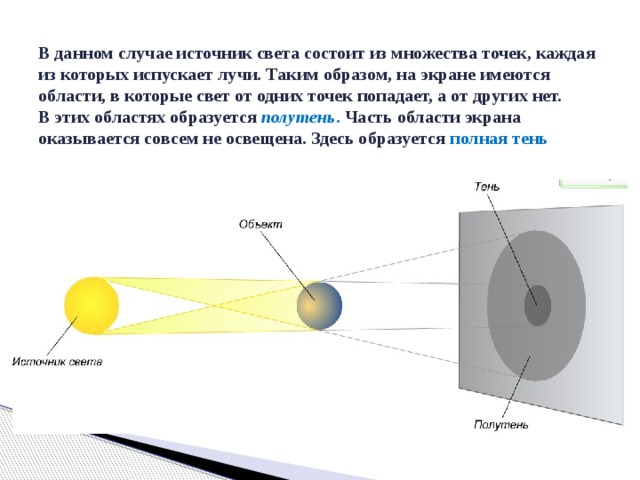 В данном случае источник света состоит из множества точек, каждая из которых испускает лучи. Таким образом, на экране имеются области, в которые свет от одних точек попадает, а от других нет. В этих областях образуется полутень. Часть области экрана оказывается совсем не освещена. Здесь образуется полная тень

Тень

Объект

Источник света

Полутень